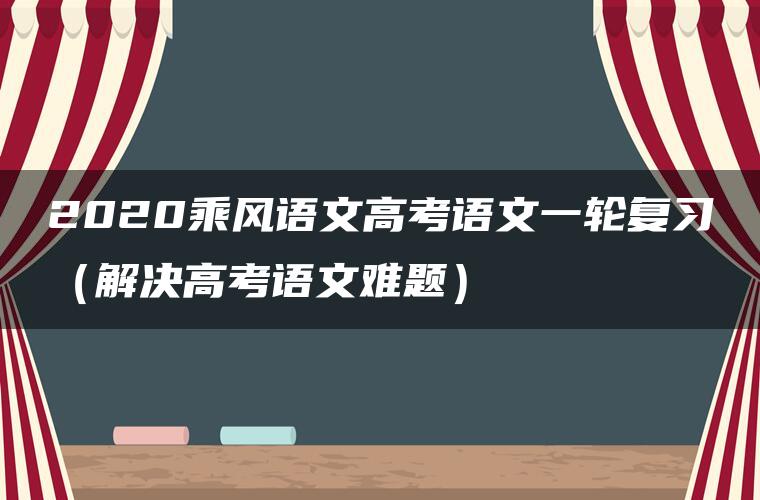 2020乘风语文高考语文一轮复习（解决高考语文难题）